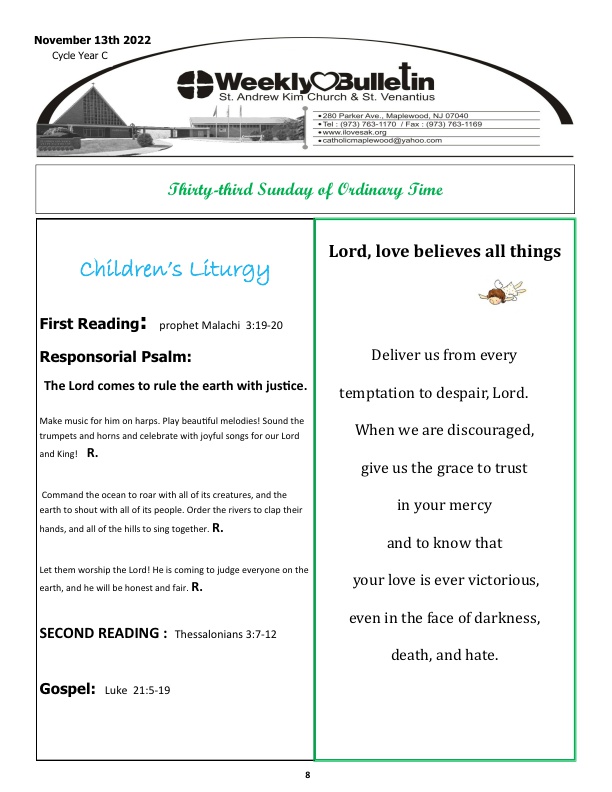 November 13th 2022
Cycle Year C

Weekly Bulletin
St. Andrew Kim Church & St. Venantius

• 280 Parker Ave., Maplewood, NJ 07040
• Tel : (973) 763-1170 / Fax : (973) 763-1169
• www.ilovesak.org
• catholicmaplewood@yahoo.com

Thirty-third Sunday of Ordinary Time

Children's Liturgy

First Reading: prophet Malachi 3:19-20

Responsorial Psalm:

The Lord comes to rule the earth with justice.

Make music for him on harps. Play beautiful melodies! Sound the trumpets and horns and celebrate with joyful songs for our Lord and King! R.

Command the ocean to roar with all of its creatures, and the earth to shout with all of its people. Order the rivers to clap their hands, and all of the hills to sing together. R.

Let them worship the Lord! He is coming to judge everyone on the earth, and he will be honest and fair. R.

SECOND READING : Thessalonians 3:7-12

Gospel: Luke 21:5-19

Lord, love believes all things

Deliver us from every

temptation to despair, Lord.

When we are discouraged,

give us the grace to trust

in your mercy

and to know that

your love is ever victorious,

even in the face of darkness,

death, and hate.

8